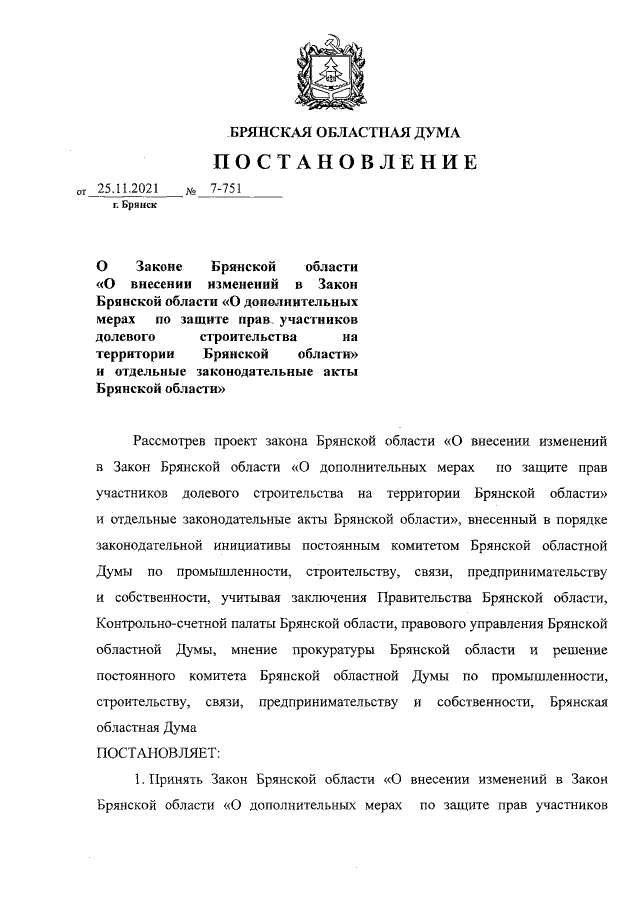 БРЯНСКАЯ ОБЛАСТНАЯ ДУМА

ПОСТАНОВЛЕНИЕ

от 25.11.2021 № 7-751
г. Брянск

О Законе Брянской области «О внесении изменений в Закон Брянской области «О дополнительных мерах по защите прав участников долевого строительства на территории Брянской области» и отдельные законодательные акты Брянской области»

Рассмотрев проект закона Брянской области «О внесении изменений в Закон Брянской области «О дополнительных мерах по защите прав участников долевого строительства на территории Брянской области» и отдельные законодательные акты Брянской области», внесенный в порядке законодательной инициативы постоянным комитетом Брянской областной Думы по промышленности, строительству, связи, предпринимательству и собственности, учитывая заключения Правительства Брянской области, Контрольно-счетной палаты Брянской области, правового управления Брянской областной Думы, мнение прокуратуры Брянской области и решение постоянного комитета Брянской областной Думы по промышленности, строительству, связи, предпринимательству и собственности, Брянская областная Дума

ПОСТАНОВЛЯЕТ:

1. Принять Закон Брянской области «О внесении изменений в Закон Брянской области «О дополнительных мерах по защите прав участников